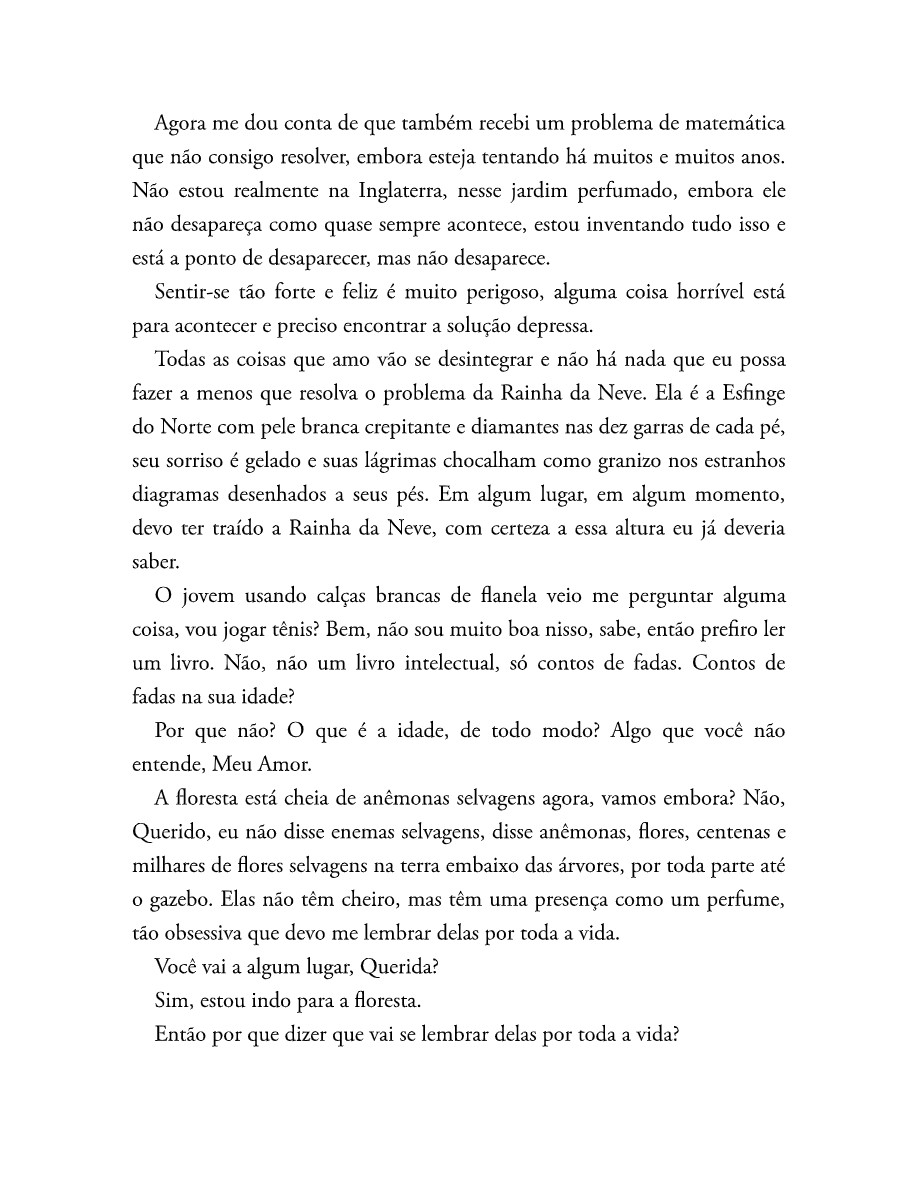 Agora me dou conta de que também recebi um problema de matemática que não consigo resolver, embora esteja tentando há muitos e muitos anos. Não estou realmente na Inglaterra, nesse jardim perfumado, embora ele não desapareça como quase sempre acontece, estou inventando tudo isso e está a ponto de desaparecer, mas não desaparece.

Sentir-se tão forte e feliz é muito perigoso, alguma coisa horrível está para acontecer e preciso encontrar a solução depressa.

Todas as coisas que amo vão se desintegrar e não há nada que eu possa fazer a menos que resolva o problema da Rainha da Neve. Ela é a Esfinge do Norte com pele branca crepitante e diamantes nas dez garras de cada pé, seu sorriso é gelado e suas lágrimas chocalham como granizo nos estranhos diagramas desenhados a seus pés. Em algum lugar, em algum momento, devo ter traído a Rainha da Neve, com certeza a essa altura eu já deveria saber.

O jovem usando calças brancas de flanela veio me perguntar alguma coisa, vou jogar tênis? Bem, não sou muito boa nisso, sabe, então prefiro ler um livro. Não, não um livro intelectual, só contos de fadas. Contos de fadas na sua idade?

Por que não? O que é a idade, de todo modo? Algo que você não entende, Meu Amor.

A floresta está cheia de anêmonas selvagens agora, vamos embora? Não, Querido, eu não disse enemas selvagens, disse anêmonas, flores, centenas e milhares de flores selvagens na terra embaixo das árvores, por toda parte até o gazebo. Elas não têm cheiro, mas têm uma presença como um perfume, tão obsessiva que devo me lembrar delas por toda a vida.

Você vai a algum lugar, Querida?

Sim, estou indo para a floresta.

Então por que dizer que vai se lembrar delas por toda a vida?